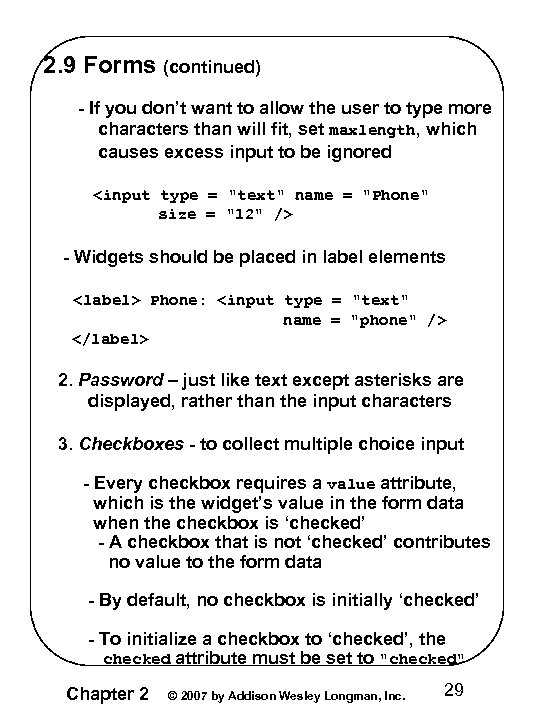 2.9 Forms (continued)

- If you don't want to allow the user to type more characters than will fit, set maxlength, which causes excess input to be ignored

<input type = "text" name = "Phone"
size = "12" />

- Widgets should be placed in label elements

<label> Phone: <input type = "text"
name = "phone" />
</label>

2. Password – just like text except asterisks are displayed, rather than the input characters

3. Checkboxes - to collect multiple choice input

- Every checkbox requires a value attribute, which is the widget's value in the form data when the checkbox is 'checked'
- A checkbox that is not 'checked' contributes no value to the form data

- By default, no checkbox is initially 'checked'

- To initialize a checkbox to 'checked', the checked attribute must be set to "checked"

Chapter 2 © 2007 by Addison Wesley Longman, Inc. 29